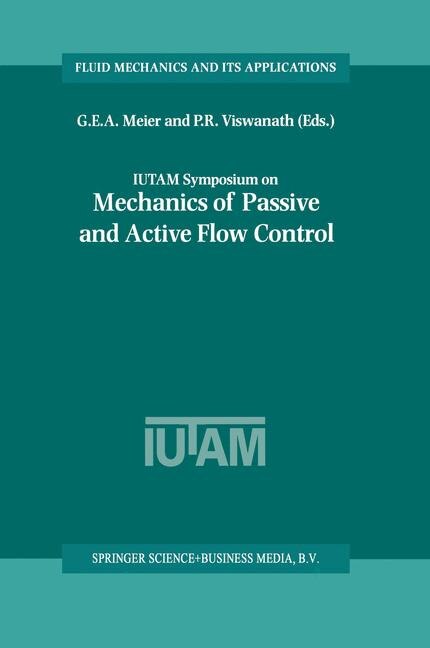 FLUID MECHANICS AND ITS APPLICATIONS

G.E.A. Meier and P.R. Viswanath (Eds.)

IUTAM Symposium on
Mechanics of Passive and Active Flow Control

IUTAM

SPRINGER SCIENCE+BUSINESS MEDIA, B.V.